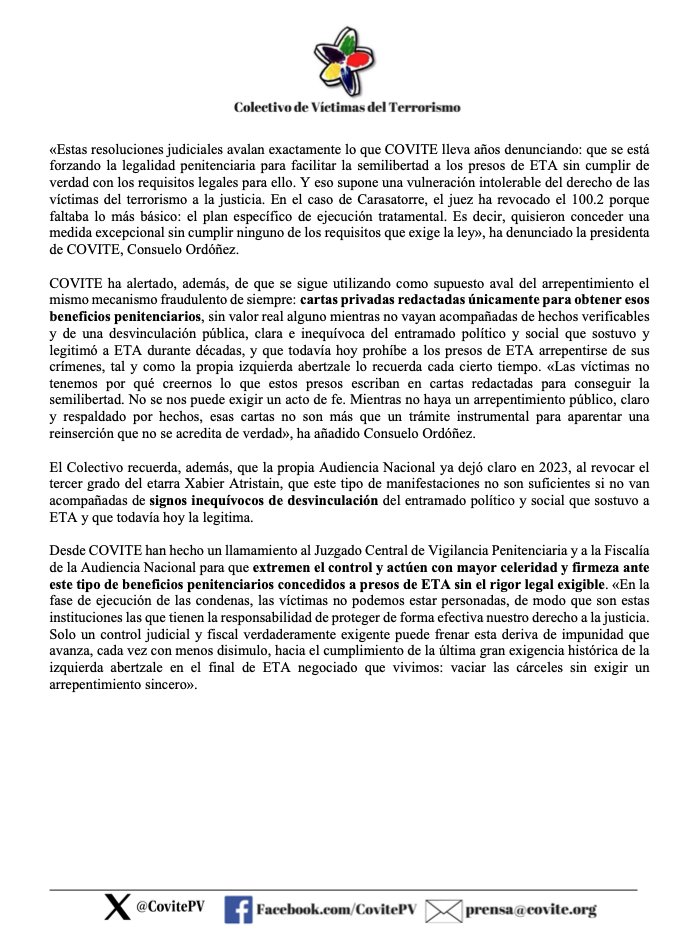 Colectivo de Víctimas del Terrorismo

«Estas resoluciones judiciales avalan exactamente lo que COVITE lleva años denunciando: que se está forzando la legalidad penitenciaria para facilitar la semilibertad a los presos de ETA sin cumplir de verdad con los requisitos legales para ello. Y eso supone una vulneración intolerable del derecho de las víctimas del terrorismo a la justicia. En el caso de Carasatorre, el juez ha revocado el 100.2 porque faltaba lo más básico: el plan específico de ejecución tratamental. Es decir, quisieron conceder una medida excepcional sin cumplir ninguno de los requisitos que exige la ley», ha denunciado la presidenta de COVITE, Consuelo Ordóñez.

COVITE ha alertado, además, de que se sigue utilizando como supuesto aval del arrepentimiento el mismo mecanismo fraudulento de siempre: cartas privadas redactadas únicamente para obtener esos beneficios penitenciarios, sin valor real alguno mientras no vayan acompañadas de hechos verificables y de una desvinculación pública, clara e inequívoca del entramado político y social que sostuvo y legitimó a ETA durante décadas, y que todavía hoy prohíbe a los presos de ETA arrepentirse de sus crímenes, tal y como la propia izquierda abertzale lo recuerda cada cierto tiempo. «Las víctimas no tenemos por qué creernos lo que estos presos escriban en cartas redactadas para conseguir la semilibertad. No se nos puede exigir un acto de fe. Mientras no haya un arrepentimiento público, claro y respaldado por hechos, esas cartas no son más que un trámite instrumental para aparentar una reinserción que no se acredita de verdad», ha añadido Consuelo Ordóñez.

El Colectivo recuerda, además, que la propia Audiencia Nacional ya dejó claro en 2023, al revocar el tercer grado del etarra Xabier Atristain, que este tipo de manifestaciones no son suficientes si no van acompañadas de signos inequívocos de desvinculación del entramado político y social que sostuvo a ETA y que todavía hoy la legitima.

Desde COVITE han hecho un llamamiento al Juzgado Central de Vigilancia Penitenciaria y a la Fiscalía de la Audiencia Nacional para que extremen el control y actúen con mayor celeridad y firmeza ante este tipo de beneficios penitenciarios concedidos a presos de ETA sin el rigor legal exigible. «En la fase de ejecución de las condenas, las víctimas no podemos estar personadas, de modo que son estas instituciones las que tienen la responsabilidad de proteger de forma efectiva nuestro derecho a la justicia. Solo un control judicial y fiscal verdaderamente exigente puede frenar esta deriva de impunidad que avanza, cada vez con menos disimulo, hacia el cumplimiento de la última gran exigencia histórica de la izquierda abertzale en el final de ETA negociado que vivimos: vaciar las cárceles sin exigir un arrepentimiento sincero».

@CovitePV Facebook.com/CovitePV prensa@covite.org